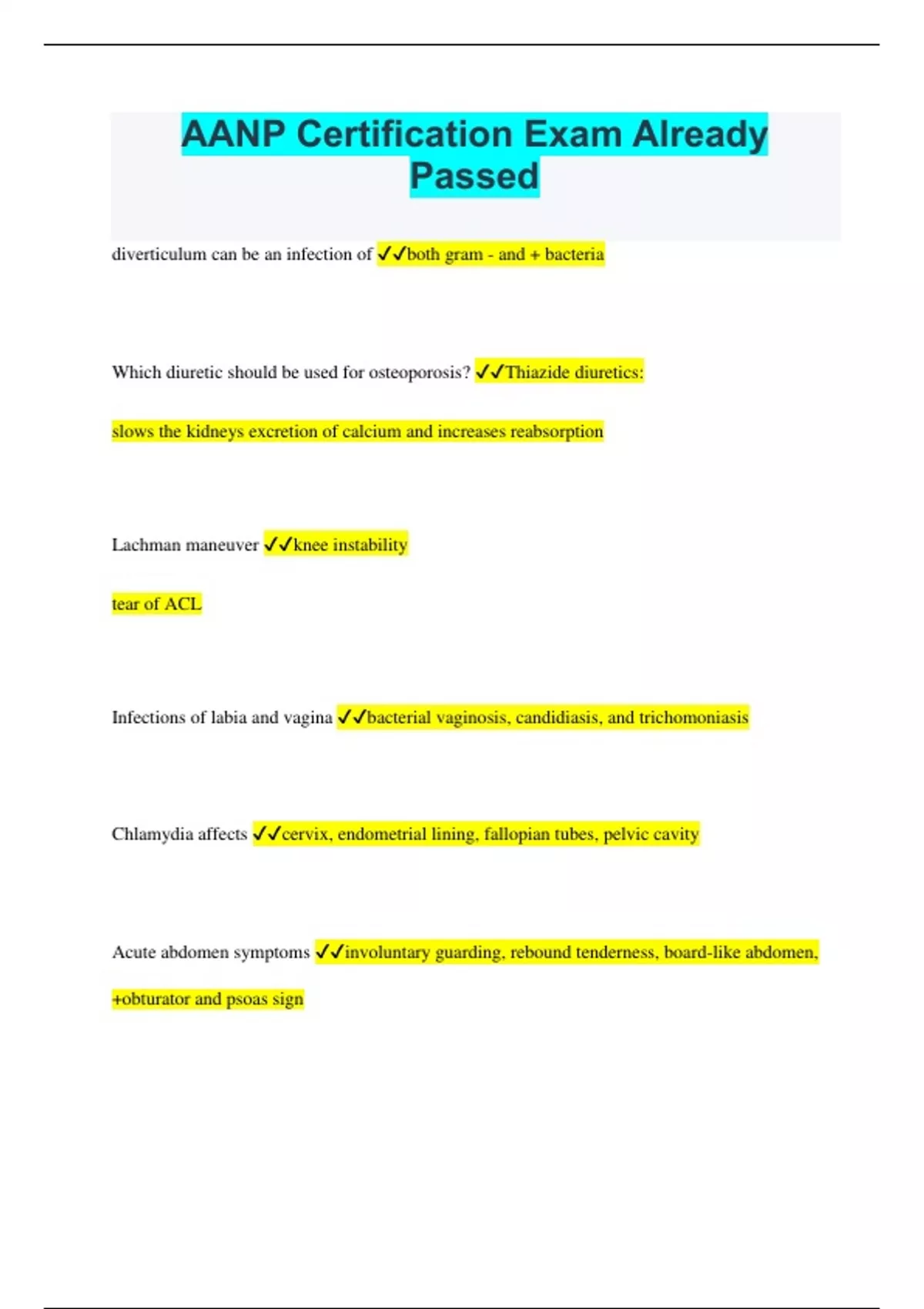 AANP Certification Exam Already Passed

diverticulum can be an infection of ✓✓both gram - and + bacteria

Which diuretic should be used for osteoporosis? ✓✓Thiazide diuretics:

slows the kidneys excretion of calcium and increases reabsorption

Lachman maneuver ✓✓knee instability

tear of ACL

Infections of labia and vagina ✓✓bacterial vaginosis, candidiasis, and trichomoniasis

Chlamydia affects ✓✓cervix, endometrial lining, fallopian tubes, pelvic cavity

Acute abdomen symptoms ✓✓involuntary guarding, rebound tenderness, board-like abdomen,

+obturator and psoas sign